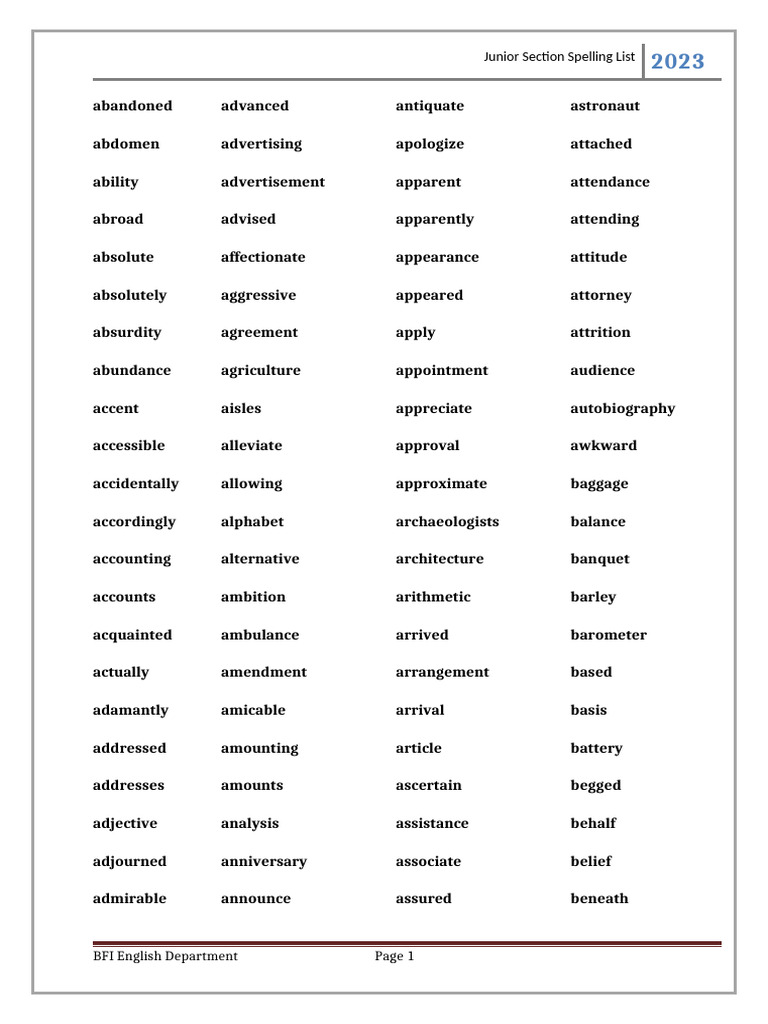 Junior Section Spelling List 2023

abandoned
abdomen
ability
abroad
absolute
absolutely
absurdity
abundance
accent
accessible
accidentally
accordingly
accounting
accounts
acquainted
actually
adamantly
addressed
addresses
adjective
adjourned
admirable

advanced
advertising
advertisement
advised
affectionate
aggressive
agreement
agriculture
aisles
alleviate
allowing
alphabet
alternative
ambition
ambulance
amendment
amicable
amounting
amounts
analysis
anniversary
announce

antiquate
apologize
apparent
apparently
appearance
appeared
apply
appointment
appreciate
approval
approximate
archaeologists
architecture
arithmetic
arrived
arrangement
arrival
article
ascertain
assistance
associate
assured

astronaut
attached
attendance
attending
attitude
attorney
attrition
audience
autobiography
awkward
baggage
balance
banquet
barley
barometer
based
basis
battery
begged
behalf
belief
beneath

BFI English Department Page 1